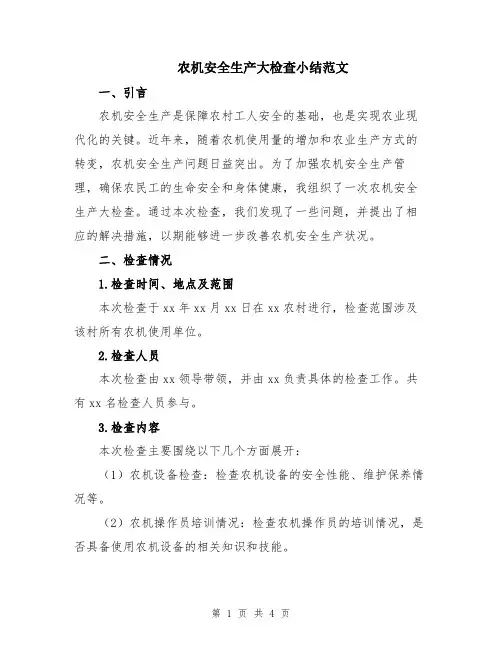 农机安全生产大检查小结范文

一、引言

农机安全生产是保障农村工人安全的基础，也是实现农业现代化的关键。近年来，随着农机使用量的增加和农业生产方式的转变，农机安全生产问题日益突出。为了加强农机安全生产管理，确保农民工的生命安全和身体健康，我组织了一次农机安全生产大检查。通过本次检查，我们发现了一些问题，并提出了相应的解决措施，以期能够进一步改善农机安全生产状况。

二、检查情况

1.检查时间、地点及范围

本次检查于xx年xx月xx日在xx农村进行，检查范围涉及该村所有农机使用单位。

2.检查人员

本次检查由xx领导带领，并由xx负责具体的检查工作。共有xx名检查人员参与。

3.检查内容

本次检查主要围绕以下几个方面展开：

（1）农机设备检查：检查农机设备的安全性能、维护保养情况等。

（2）农机操作员培训情况：检查农机操作员的培训情况，是否具备使用农机设备的相关知识和技能。

第 1 页 共 4 页